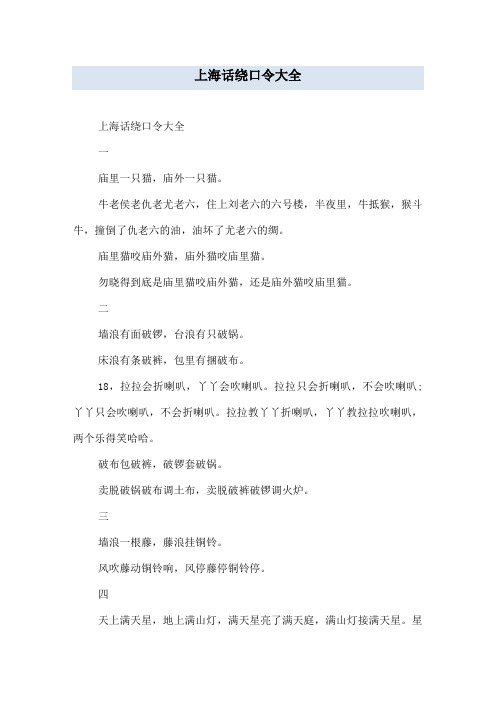 上海话绕口令大全

上海话绕口令大全

一

庙里一只猫，庙外一只猫。

牛老侯老仇老尤老六，住上刘老六的六号楼，半夜里，牛抵猴，猴斗牛，撞倒了仇老六的油，油坏了尤老六的绸。

庙里猫咬庙外猫，庙外猫咬庙里猫。

勿晓得到底是庙里猫咬庙外猫，还是庙外猫咬庙里猫。

二

墙浪有面破锣，台浪有只破锅。

床浪有条破裤，包里有捆破布。

18，拉拉会折喇叭，丫丫会吹喇叭。拉拉只会折喇叭，不会吹喇叭；丫丫只会吹喇叭，不会折喇叭。拉拉教丫丫折喇叭，丫丫教拉拉吹喇叭，两个乐得笑哈哈。

破布包破裤，破锣套破锅。

卖脱破锅破布调土布，卖脱破裤破锣调火炉。

三

墙浪一根藤，藤浪挂铜铃。

风吹藤动铜铃响，风停藤停铜铃停。

四

天上满天星，地上满山灯，满天星亮了满天庭，满山灯接满天星。星